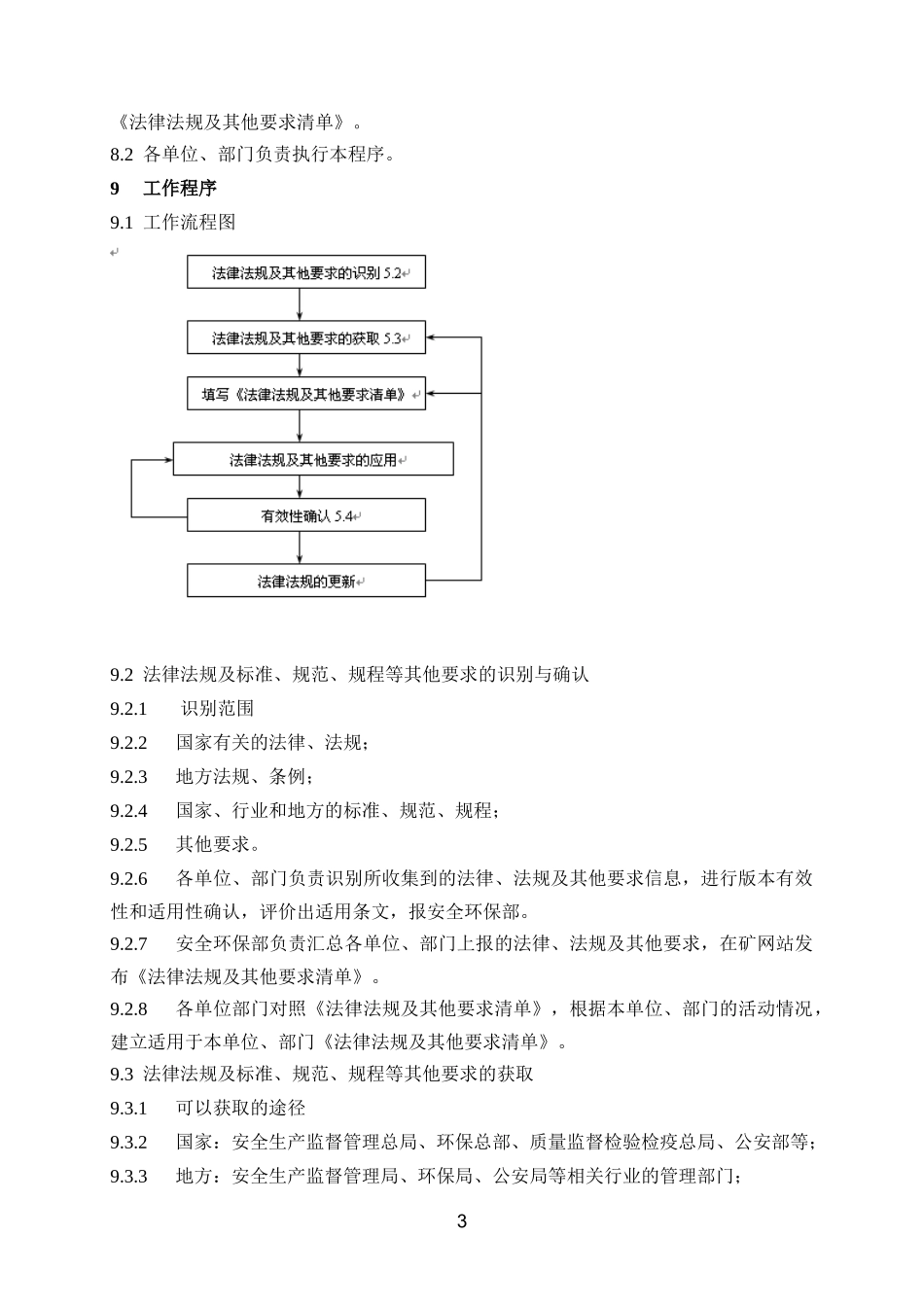 《法律法规及其他要求清单》。

8.2 各单位、部门负责执行本程序。

9 工作程序

9.1 工作流程图

法律法规及其他要求的识别 5.2

法律法规及其他要求的获取 5.3

填写《法律法规及其他要求清单》

法律法规及其他要求的应用

有效性确认 5.4

法律法规的更新

9.2 法律法规及标准、规范、规程等其他要求的识别与确认

9.2.1 识别范围

9.2.2 国家有关的法律、法规；

9.2.3 地方法规、条例；

9.2.4 国家、行业和地方的标准、规范、规程；

9.2.5 其他要求。

9.2.6 各单位、部门负责识别所收集到的法律、法规及其他要求信息，进行版本有效性和适用性确认，评价出适用条文，报安全环保部。

9.2.7 安全环保部负责汇总各单位、部门上报的法律、法规及其他要求，在矿网站发布《法律法规及其他要求清单》。

9.2.8 各单位部门对照《法律法规及其他要求清单》，根据本单位、部门的活动情况，建立适用于本单位、部门《法律法规及其他要求清单》。

9.3 法律法规及标准、规范、规程等其他要求的获取

9.3.1 可以获取的途径

9.3.2 国家：安全生产监督管理总局、环保总部、质量监督检验检疫总局、公安部等；

9.3.3 地方：安全生产监督管理局、环保局、公安局等相关行业的管理部门；

3